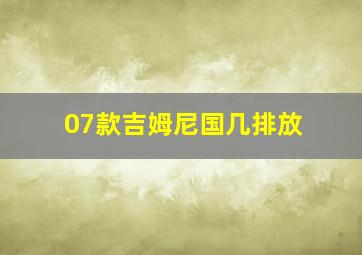 07款吉姆尼国几排放